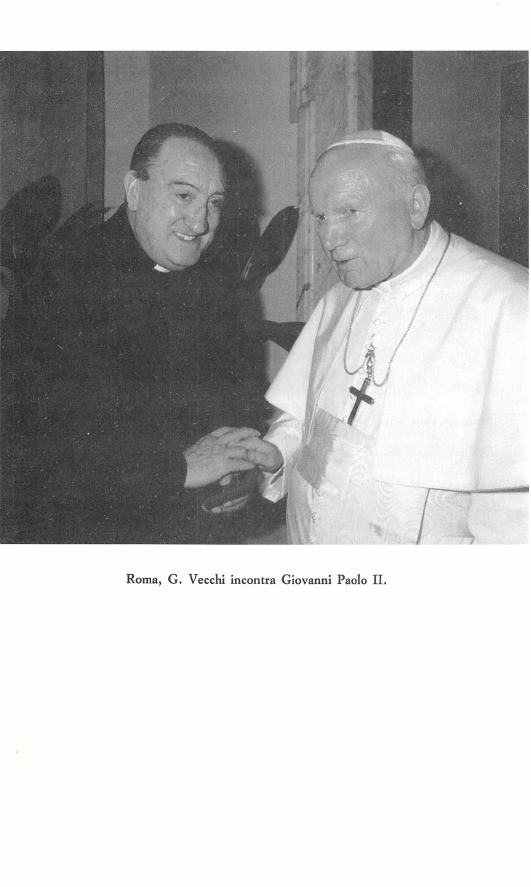 Roma, G. Vecchi incontra Giovanni Paolo II.